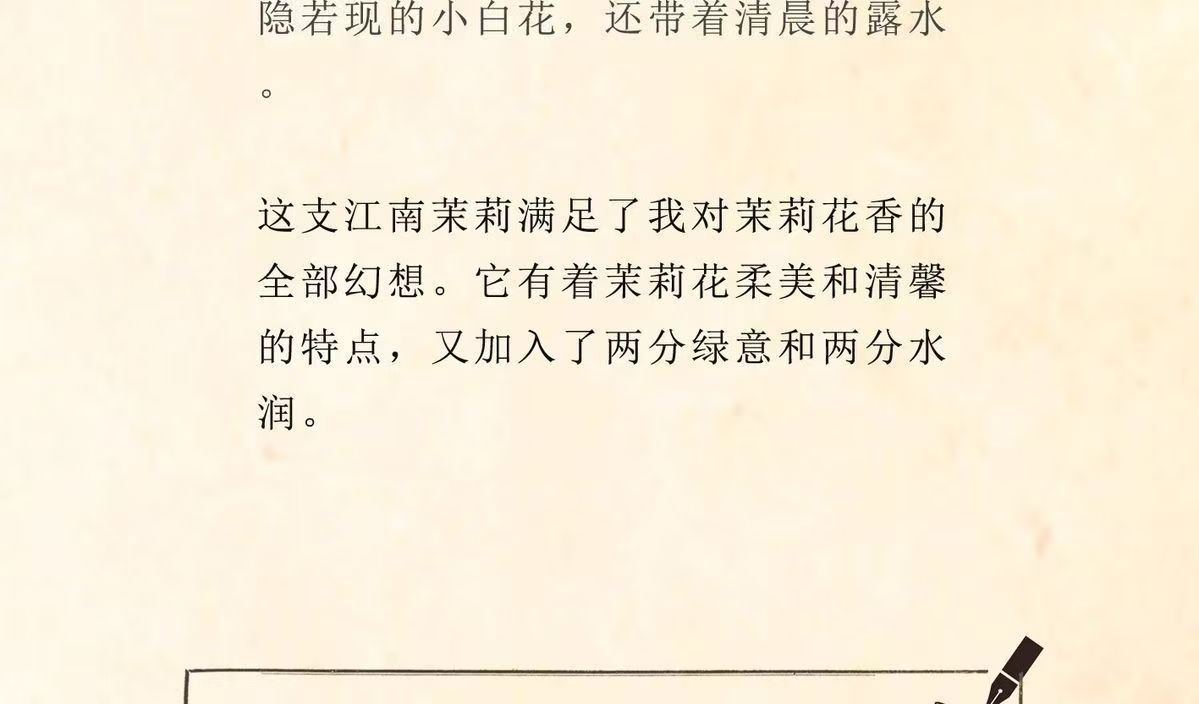 隐若现的小白花，还带着清晨的露水。

这支江南茉莉满足了我对茉莉花香的全部幻想。它有着茉莉花柔美和清馨的特点，又加入了两分绿意和两分水润。